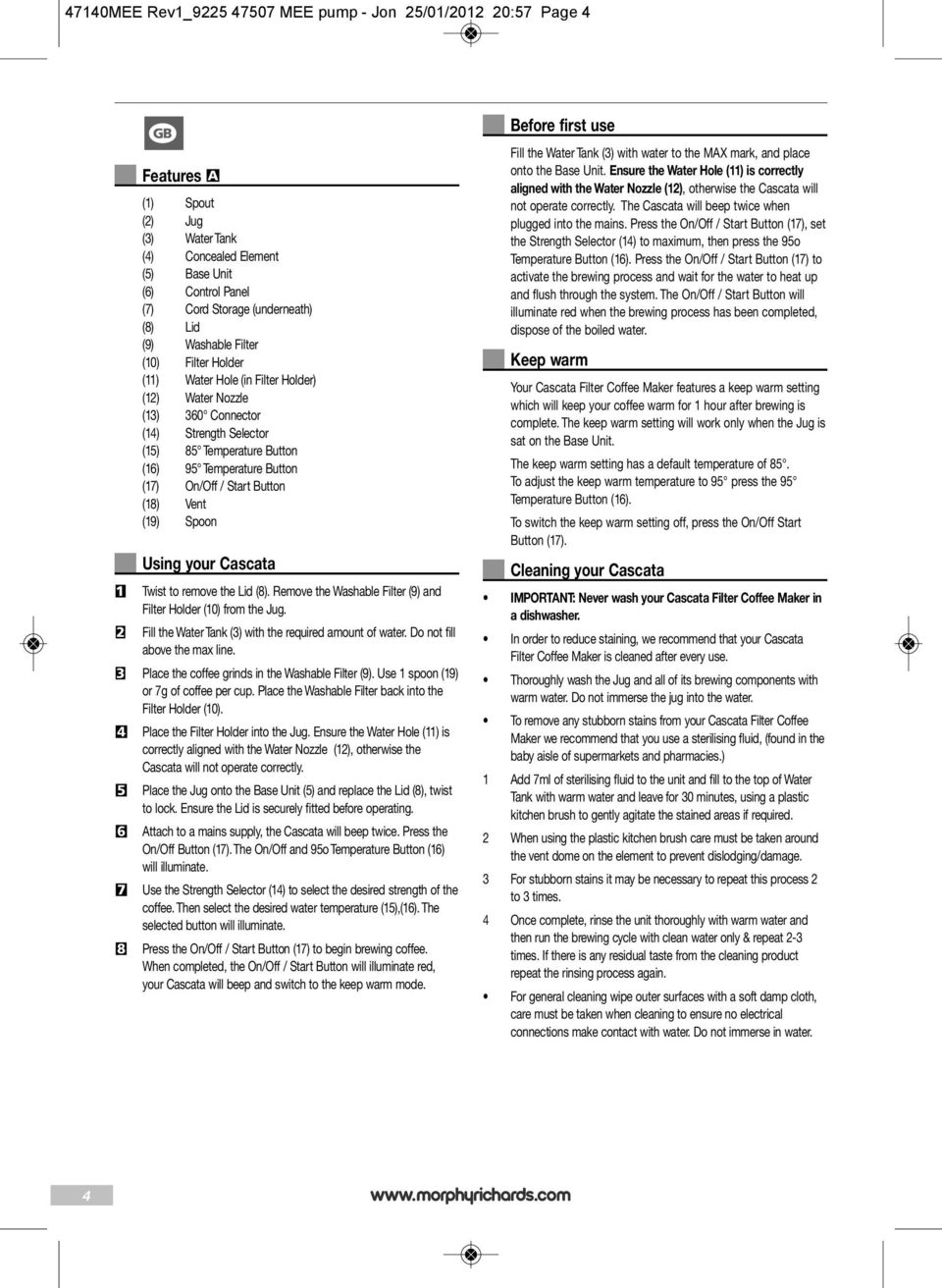 47140MEE Rev1_9225 47507 MEE pump - Jon 25/01/2012 20:57 Page 4

GB

Features A

(1) Spout
(2) Jug
(3) Water Tank
(4) Concealed Element
(5) Base Unit
(6) Control Panel
(7) Cord Storage (underneath)
(8) Lid
(9) Washable Filter
(10) Filter Holder
(11) Water Hole (in Filter Holder)
(12) Water Nozzle
(13) 360° Connector
(14) Strength Selector
(15) 85° Temperature Button
(16) 95° Temperature Button
(17) On/Off / Start Button
(18) Vent
(19) Spoon

Using your Cascata

1 Twist to remove the Lid (8). Remove the Washable Filter (9) and Filter Holder (10) from the Jug.

2 Fill the Water Tank (3) with the required amount of water. Do not fill above the max line.

3 Place the coffee grinds in the Washable Filter (9). Use 1 spoon (19) or 7g of coffee per cup. Place the Washable Filter back into the Filter Holder (10).

4 Place the Filter Holder into the Jug. Ensure the Water Hole (11) is correctly aligned with the Water Nozzle (12), otherwise the Cascata will not operate correctly.

5 Place the Jug onto the Base Unit (5) and replace the Lid (8), twist to lock. Ensure the Lid is securely fitted before operating.

6 Attach to a mains supply, the Cascata will beep twice. Press the On/Off Button (17). The On/Off and 95o Temperature Button (16) will illuminate.

7 Use the Strength Selector (14) to select the desired strength of the coffee. Then select the desired water temperature (15),(16). The selected button will illuminate.

8 Press the On/Off / Start Button (17) to begin brewing coffee. When completed, the On/Off / Start Button will illuminate red, your Cascata will beep and switch to the keep warm mode.

Before first use

Fill the Water Tank (3) with water to the MAX mark, and place onto the Base Unit. Ensure the Water Hole (11) is correctly aligned with the Water Nozzle (12), otherwise the Cascata will not operate correctly. The Cascata will beep twice when plugged into the mains. Press the On/Off / Start Button (17), set the Strength Selector (14) to maximum, then press the 95o Temperature Button (16). Press the On/Off / Start Button (17) to activate the brewing process and wait for the water to heat up and flush through the system. The On/Off / Start Button will illuminate red when the brewing process has been completed, dispose of the boiled water.

Keep warm

Your Cascata Filter Coffee Maker features a keep warm setting which will keep your coffee warm for 1 hour after brewing is complete. The keep warm setting will work only when the Jug is sat on the Base Unit.

The keep warm setting has a default temperature of 85°. To adjust the keep warm temperature to 95° press the 95° Temperature Button (16).

To switch the keep warm setting off, press the On/Off Start Button (17).

Cleaning your Cascata

• IMPORTANT: Never wash your Cascata Filter Coffee Maker in a dishwasher.

• In order to reduce staining, we recommend that your Cascata Filter Coffee Maker is cleaned after every use.

• Thoroughly wash the Jug and all of its brewing components with warm water. Do not immerse the jug into the water.

• To remove any stubborn stains from your Cascata Filter Coffee Maker we recommend that you use a sterilising fluid, (found in the baby aisle of supermarkets and pharmacies.)

1 Add 7ml of sterilising fluid to the unit and fill to the top of Water Tank with warm water and leave for 30 minutes, using a plastic kitchen brush to gently agitate the stained areas if required.

2 When using the plastic kitchen brush care must be taken around the vent dome on the element to prevent dislodging/damage.

3 For stubborn stains it may be necessary to repeat this process 2 to 3 times.

4 Once complete, rinse the unit thoroughly with warm water and then run the brewing cycle with clean water only & repeat 2-3 times. If there is any residual taste from the cleaning product repeat the rinsing process again.

• For general cleaning wipe outer surfaces with a soft damp cloth, care must be taken when cleaning to ensure no electrical connections make contact with water. Do not immerse in water.

4

www.morphyrichards.com